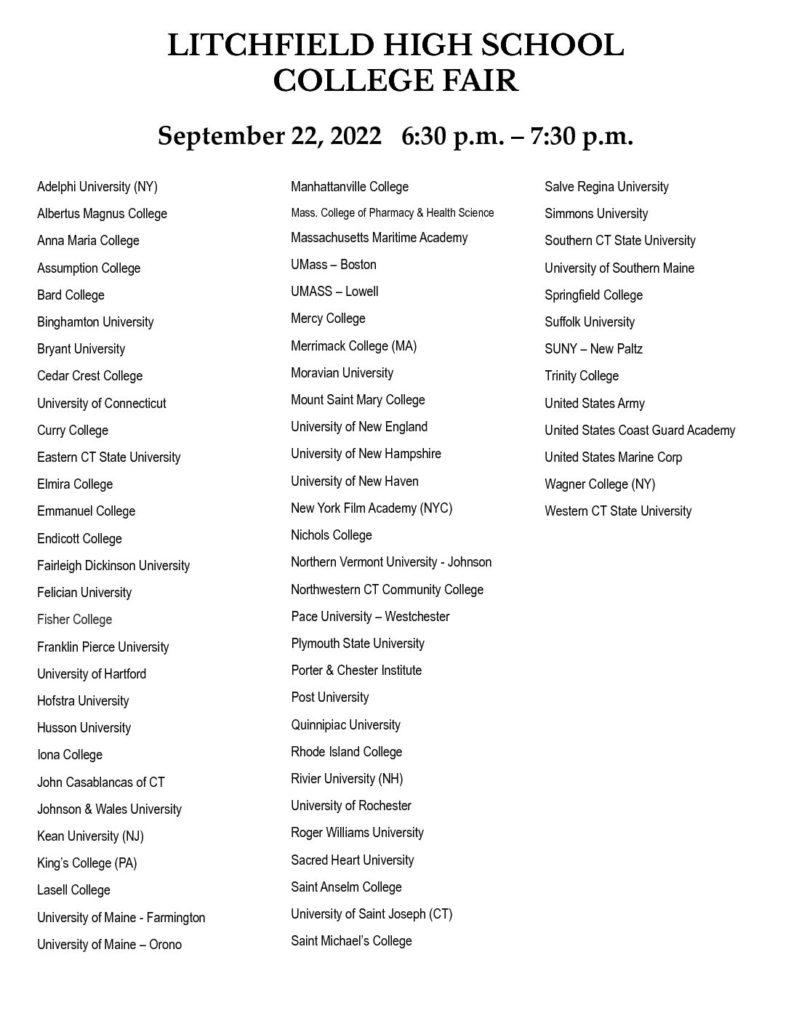 LITCHFIELD HIGH SCHOOL
COLLEGE FAIR

September 22, 2022 6:30 p.m. – 7:30 p.m.

Adelphi University (NY)
Albertus Magnus College
Anna Maria College
Assumption College
Bard College
Binghamton University
Bryant University
Cedar Crest College
University of Connecticut
Curry College
Eastern CT State University
Elmira College
Emmanuel College
Endicott College
Fairleigh Dickinson University
Felician University
Fisher College
Franklin Pierce University
University of Hartford
Hofstra University
Husson University
Iona College
John Casablancas of CT
Johnson & Wales University
Kean University (NJ)
King's College (PA)
Lasell College
University of Maine - Farmington
University of Maine – Orono

Manhattanville College
Mass. College of Pharmacy & Health Science
Massachusetts Maritime Academy
UMass – Boston
UMASS – Lowell
Mercy College
Merrimack College (MA)
Moravian University
Mount Saint Mary College
University of New England
University of New Hampshire
University of New Haven
New York Film Academy (NYC)
Nichols College
Northern Vermont University - Johnson
Northwestern CT Community College
Pace University – Westchester
Plymouth State University
Porter & Chester Institute
Post University
Quinnipiac University
Rhode Island College
Rivier University (NH)
University of Rochester
Roger Williams University
Sacred Heart University
Saint Anselm College
University of Saint Joseph (CT)
Saint Michael's College

Salve Regina University
Simmons University
Southern CT State University
University of Southern Maine
Springfield College
Suffolk University
SUNY – New Paltz
Trinity College
United States Army
United States Coast Guard Academy
United States Marine Corp
Wagner College (NY)
Western CT State University